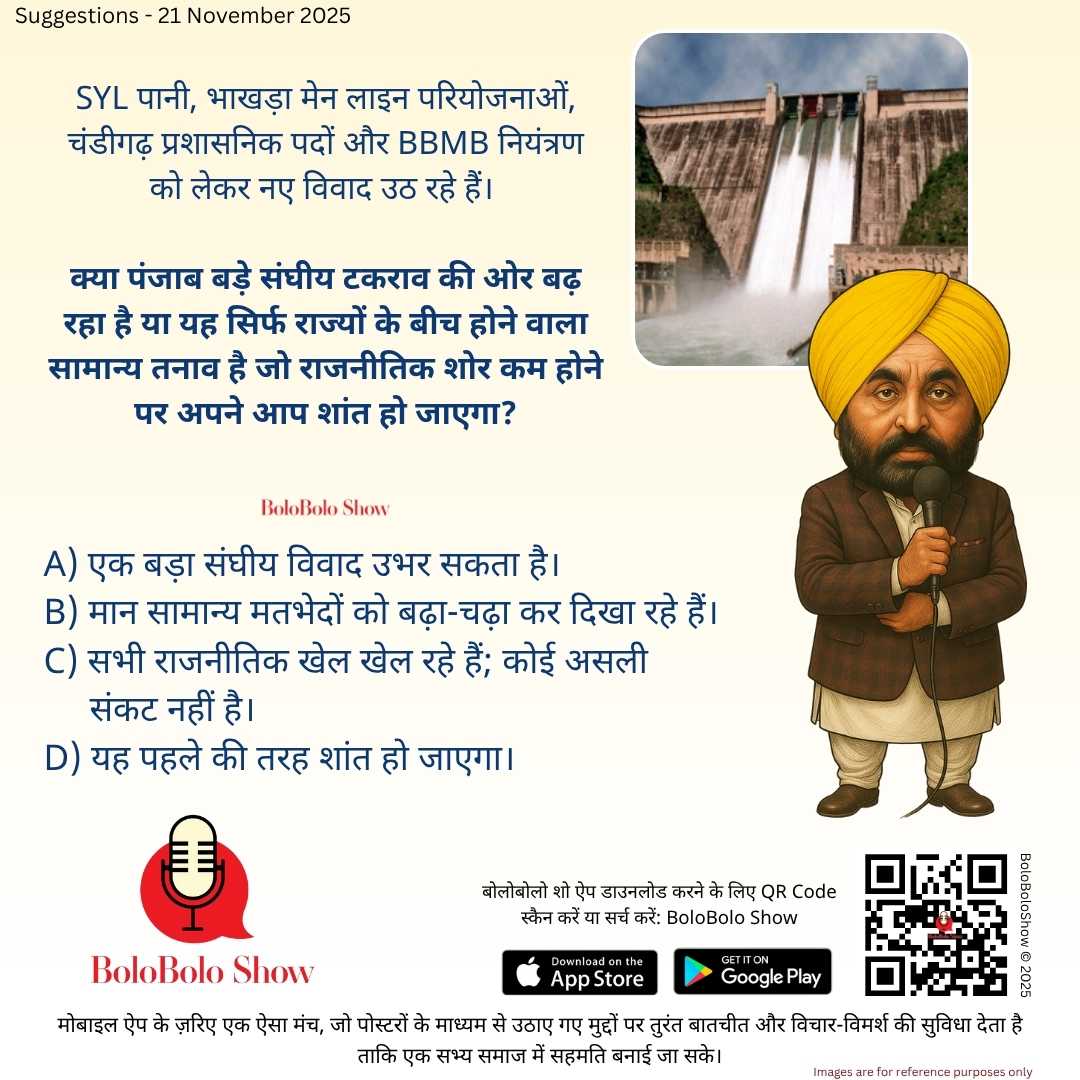 Suggestions - 21 November 2025

SYL पानी, भाखड़ा मेन लाइन परियोजनाओं, चंडीगढ़ प्रशासनिक पदों और BBMB नियंत्रण को लेकर नए विवाद उठ रहे हैं।

क्या पंजाब बड़े संघीय टकराव की ओर बढ़ रहा है या यह सिर्फ राज्यों के बीच होने वाला सामान्य तनाव है जो राजनीतिक शोर कम होने पर अपने आप शांत हो जाएगा?

BoloBolo Show

A) एक बड़ा संघीय विवाद उभर सकता है।
B) मान सामान्य मतभेदों को बढ़ा-चढ़ा कर दिखा रहे हैं।
C) सभी राजनीतिक खेल खेल रहे हैं; कोई असली संकट नहीं है।
D) यह पहले की तरह शांत हो जाएगा।

BoloBolo Show

बोलोबोलो शो ऐप डाउनलोड करने के लिए QR Code स्कैन करें या सर्च करें: BoloBolo Show

Download on the App Store

GET IT ON Google Play

BoloBoloShow © 2025

मोबाइल ऐप के ज़रिए एक ऐसा मंच, जो पोस्टरों के माध्यम से उठाए गए मुद्दों पर तुरंत बातचीत और विचार-विमर्श की सुविधा देता है ताकि एक सभ्य समाज में सहमति बनाई जा सके।

Images are for reference purposes only